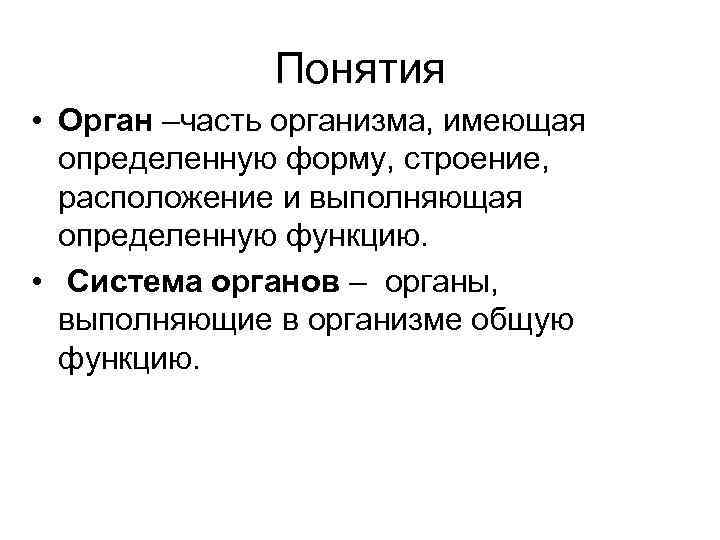 Понятия

• Орган –часть организма, имеющая определенную форму, строение, расположение и выполняющая определенную функцию.

• Система органов – органы, выполняющие в организме общую функцию.